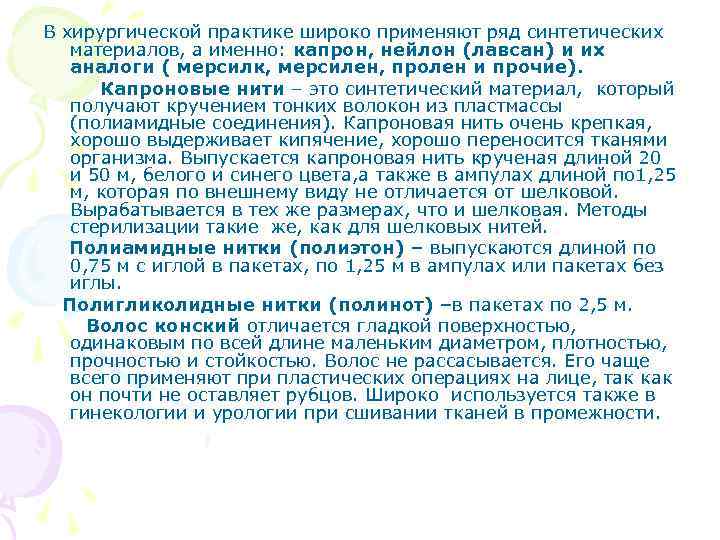 В хирургической практике широко применяют ряд синтетических материалов, а именно: капрон, нейлон (лавсан) и их аналоги ( мерсилк, мерсилен, пролен и прочие).

Капроновые нити – это синтетический материал, который получают кручением тонких волокон из пластмассы (полиамидные соединения). Капроновая нить очень крепкая, хорошо выдерживает кипячение, хорошо переносится тканями организма. Выпускается капроновая нить крученая длиной 20 и 50 м, белого и синего цвета,а также в ампулах длиной по1,25 м, которая по внешнему виду не отличается от шелковой. Вырабатывается в тех же размерах, что и шелковая. Методы стерилизации такие же, как для шелковых нитей.

Полиамидные нитки (полиэтон) – выпускаются длиной по 0,75 м с иглой в пакетах, по 1,25 м в ампулах или пакетах без иглы.

Полигликолидные нитки (полинот) –в пакетах по 2,5 м.

Волос конский отличается гладкой поверхностью, одинаковым по всей длине маленьким диаметром, плотностью, прочностью и стойкостью. Волос не рассасывается. Его чаще всего применяют при пластических операциях на лице, так как он почти не оставляет рубцов. Широко используется также в гинекологии и урологии при сшивании тканей в промежности.